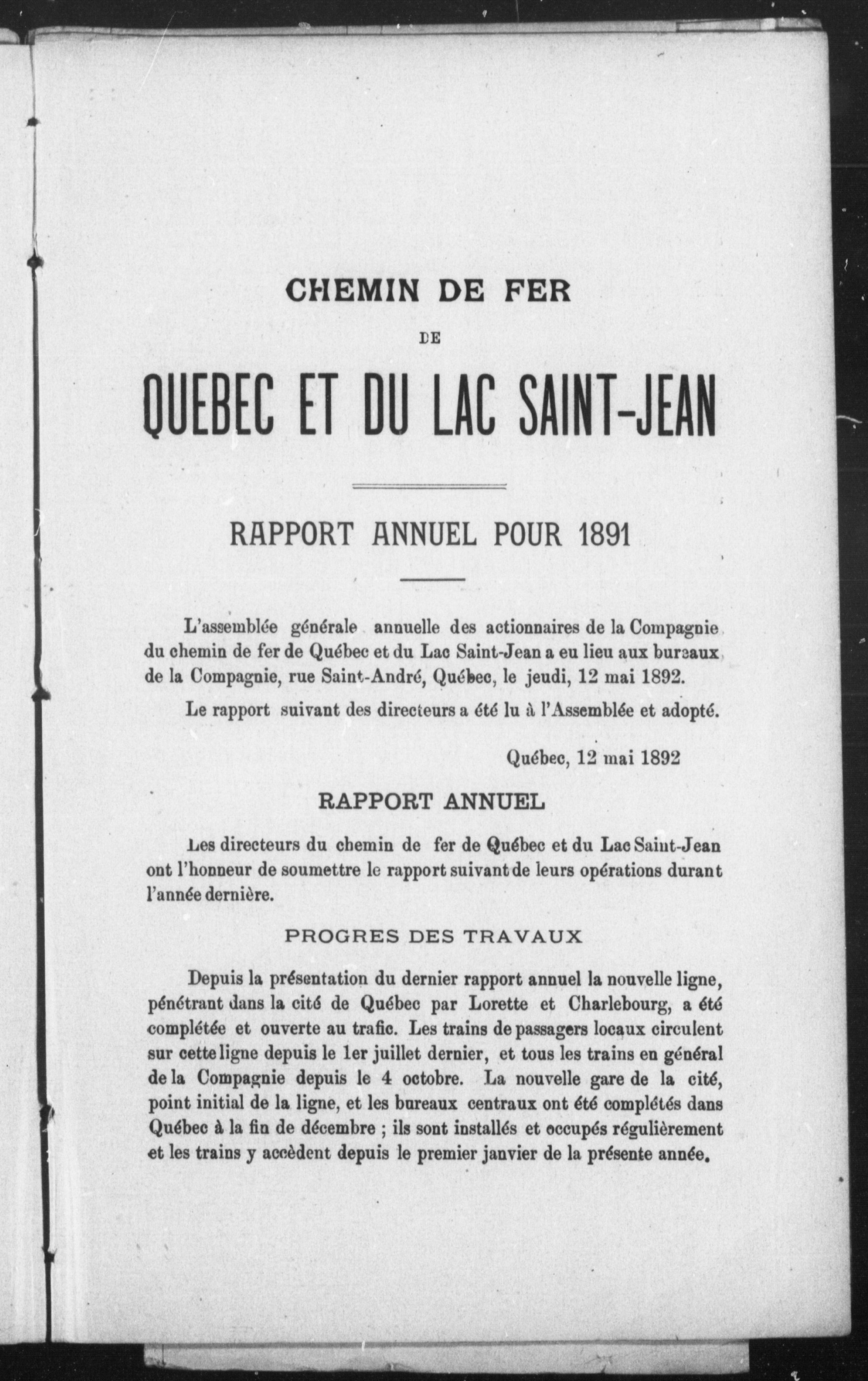 CHEMIN DE FER

DE

QUEBEC ET DU LAC SAINT-JEAN

RAPPORT ANNUEL POUR 1891

L'assemblée générale annuelle des actionnaires de la Compagnie du chemin de fer de Québec et du Lac Saint-Jean a eu lieu aux bureaux de la Compagnie, rue Saint-André, Québec, le jeudi, 12 mai 1892.

Le rapport suivant des directeurs a été lu à l'Assemblée et adopté.

Québec, 12 mai 1892

RAPPORT ANNUEL

Les directeurs du chemin de fer de Québec et du Lac Saint-Jean ont l'honneur de soumettre le rapport suivant de leurs opérations durant l'année dernière.

PROGRES DES TRAVAUX

Depuis la présentation du dernier rapport annuel la nouvelle ligne, pénétrant dans la cité de Québec par Lorette et Charlebourg, a été complétée et ouverte au trafic. Les trains de passagers locaux circulent sur cette ligne depuis le 1er juillet dernier, et tous les trains en général de la Compagnie depuis le 4 octobre. La nouvelle gare de la cité, point initial de la ligne, et les bureaux centraux ont été complétés dans Québec à la fin de décembre ; ils sont installés et occupés régulièrement et les trains y accèdent depuis le premier janvier de la présente année.